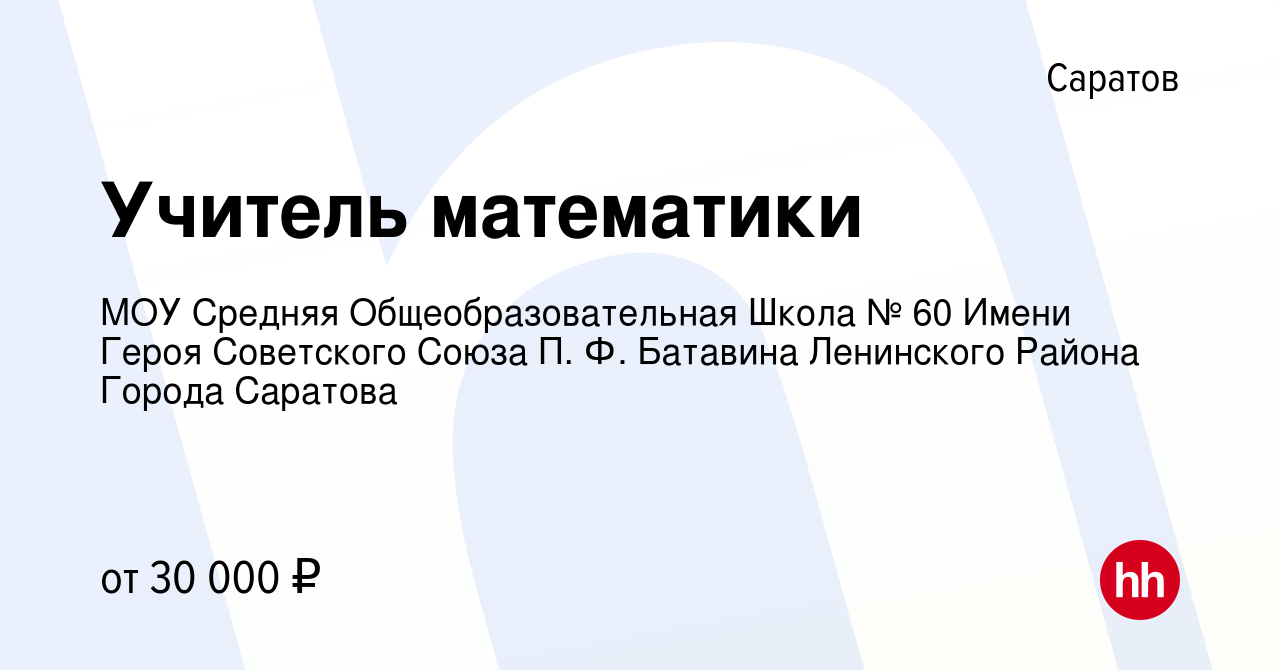 Саратов

Учитель математики

МОУ Средняя Общеобразовательная Школа № 60 Имени Героя Советского Союза П. Ф. Батавина Ленинского Района Города Саратова

от 30 000 ₽

hh